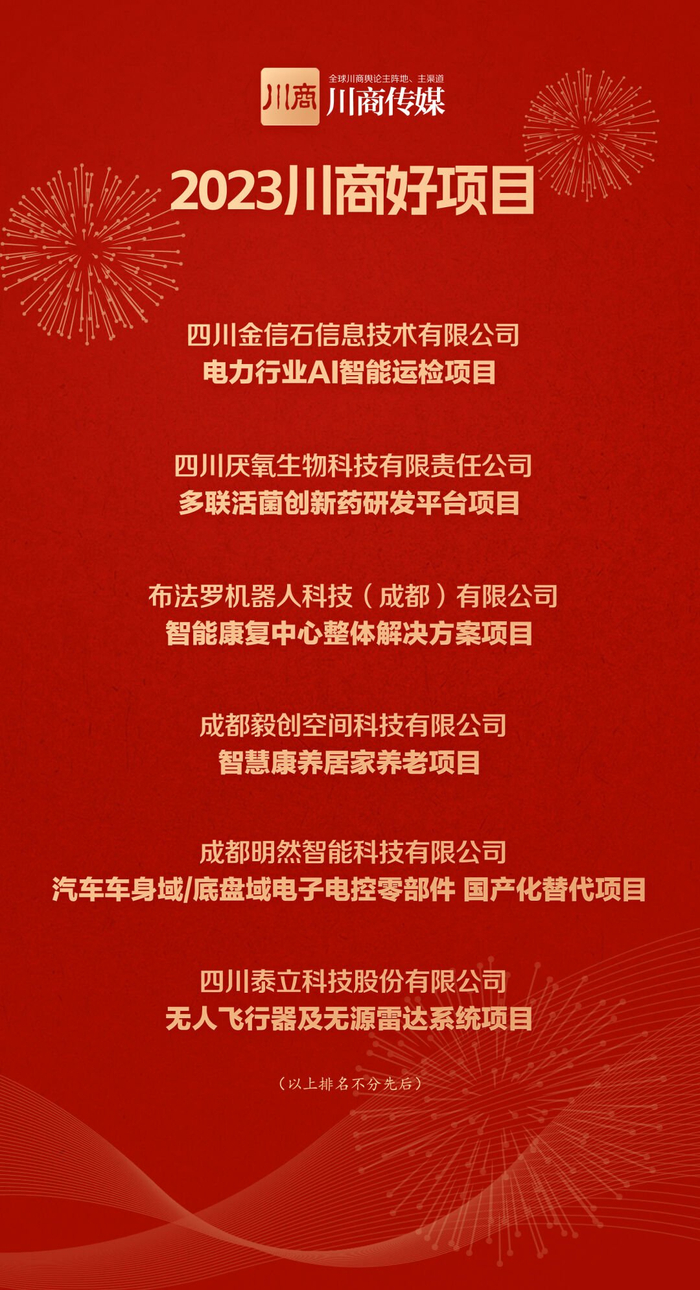 川商
全球川商舆论主阵地、主渠道
川商传媒

2023川商好项目

四川金信石信息技术有限公司
电力行业AI智能运检项目

四川厌氧生物科技有限责任公司
多联活菌创新药研发平台项目

布法罗机器人科技（成都）有限公司
智能康复中心整体解决方案项目

成都毅创空间科技有限公司
智慧康养居家养老项目

成都明然智能科技有限公司
汽车车身域/底盘域电子电控零部件 国产化替代项目

四川泰立科技股份有限公司
无人飞行器及无源雷达系统项目

（以上排名不分先后）